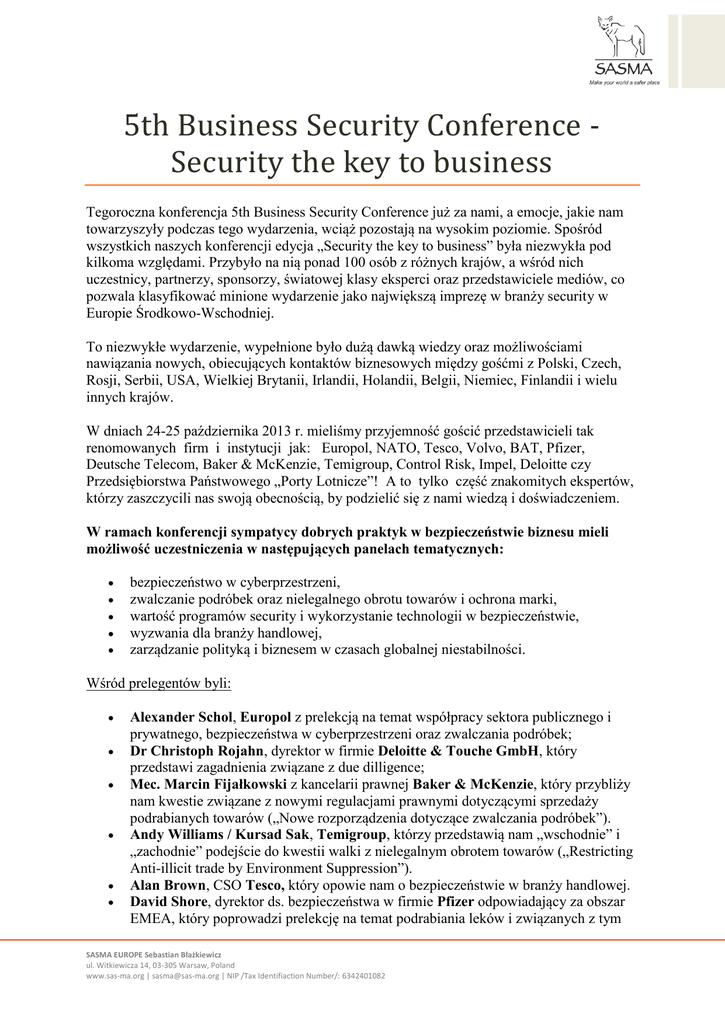 SASMA
Make your world a safer place

5th Business Security Conference - Security the key to business

Tegoroczna konferencja 5th Business Security Conference już za nami, a emocje, jakie nam towarzyszyły podczas tego wydarzenia, wciąż pozostają na wysokim poziomie. Spośród wszystkich naszych konferencji edycja „Security the key to business" była niezwykła pod kilkoma względami. Przybyło na nią ponad 100 osób z różnych krajów, a wśród nich uczestnicy, partnerzy, sponsorzy, światowej klasy eksperci oraz przedstawiciele mediów, co pozwala klasyfikować minione wydarzenie jako największą imprezę w branży security w Europie Środkowo-Wschodniej.

To niezwykłe wydarzenie, wypełnione było dużą dawką wiedzy oraz możliwościami nawiązania nowych, obiecujących kontaktów biznesowych między gośćmi z Polski, Czech, Rosji, Serbii, USA, Wielkiej Brytanii, Irlandii, Holandii, Belgii, Niemiec, Finlandii i wielu innych krajów.

W dniach 24-25 października 2013 r. mieliśmy przyjemność gościć przedstawicieli tak renomowanych firm i instytucji jak: Europol, NATO, Tesco, Volvo, BAT, Pfizer, Deutsche Telecom, Baker & McKenzie, Temigroup, Control Risk, Impel, Deloitte czy Przedsiębiorstwa Państwowego „Porty Lotnicze"! A to tylko część znakomitych ekspertów, którzy zaszczycili nas swoją obecnością, by podzielić się z nami wiedzą i doświadczeniem.

W ramach konferencji sympatycy dobrych praktyk w bezpieczeństwie biznesu mieli możliwość uczestniczenia w następujących panelach tematycznych:

• bezpieczeństwo w cyberprzestrzeni,
• zwalczanie podróbek oraz nielegalnego obrotu towarów i ochrona marki,
• wartość programów security i wykorzystanie technologii w bezpieczeństwie,
• wyzwania dla branży handlowej,
• zarządzanie polityką i biznesem w czasach globalnej niestabilności.

Wśród prelegentów byli:

• Alexander Schol, Europol z prelekcją na temat współpracy sektora publicznego i prywatnego, bezpieczeństwa w cyberprzestrzeni oraz zwalczania podróbek;
• Dr Christoph Rojahn, dyrektor w firmie Deloitte & Touche GmbH, który przedstawi zagadnienia związane z due dilligence;
• Mec. Marcin Fijałkowski z kancelarii prawnej Baker & McKenzie, który przybliży nam kwestie związane z nowymi regulacjami prawnymi dotyczącymi sprzedaży podrabianych towarów („Nowe rozporządzenia dotyczące zwalczania podróbek").
• Andy Williams / Kursad Sak, Temigroup, którzy przedstawią nam „wschodnie" i „zachodnie" podejście do kwestii walki z nielegalnym obrotem towarów („Restricting Anti-illicit trade by Environment Suppression").
• Alan Brown, CSO Tesco, który opowie nam o bezpieczeństwie w branży handlowej.
• David Shore, dyrektor ds. bezpieczeństwa w firmie Pfizer odpowiadający za obszar EMEA, który poprowadzi prelekcję na temat podrabiania leków i związanych z tym

SASMA EUROPE Sebastian Błażkiewicz
ul. Witkiewicza 14, 03-305 Warsaw, Poland
www.sas-ma.org | sasma@sas-ma.org | NIP /Tax Identifiaction Number/: 6342401082